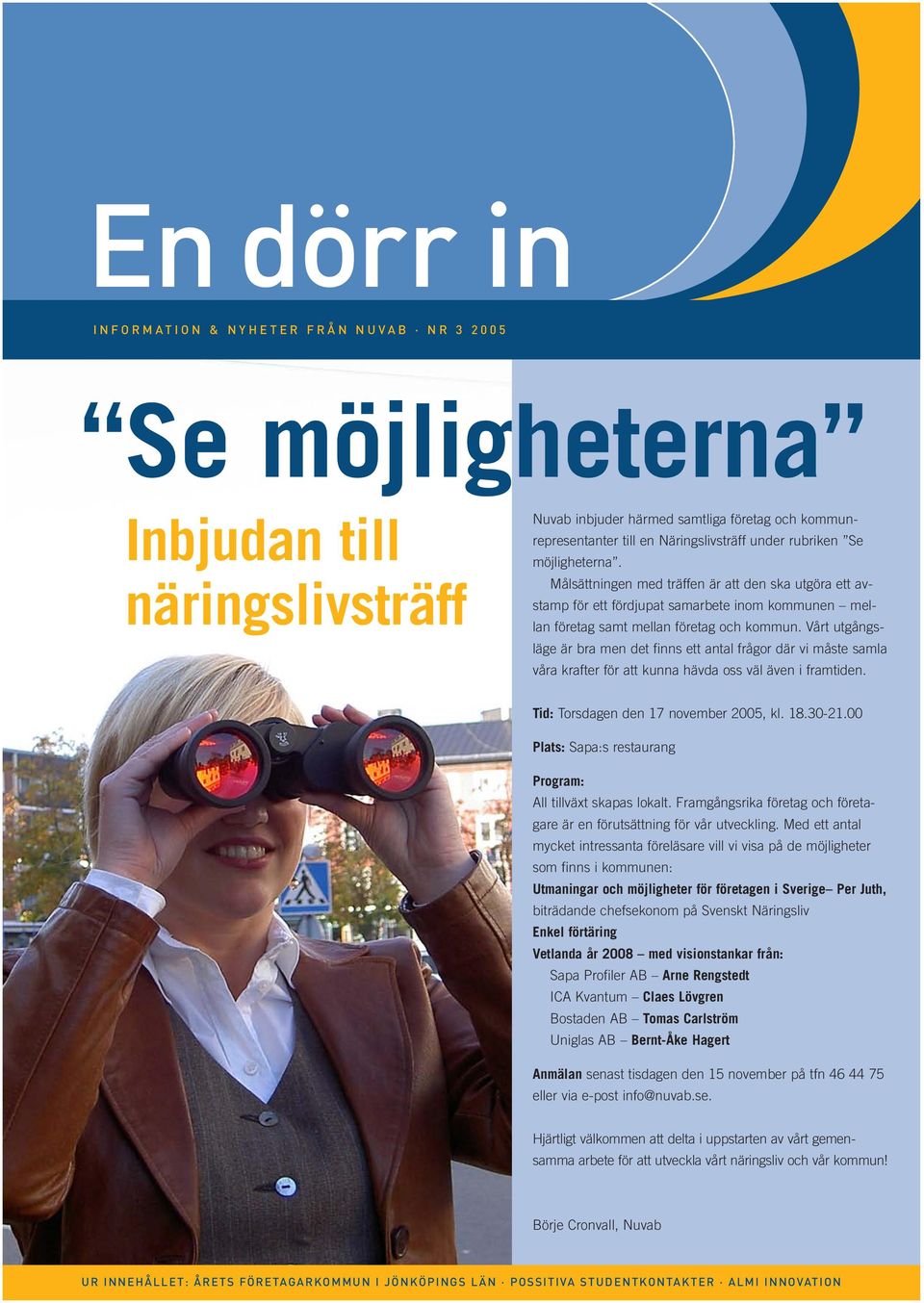 En dörr in

INFORMATION & NYHETER FRÅN NUVAB · NR 3 2005

“Se möjligheterna”

Inbjudan till näringslivsträff

Nuvab inbjuder härmed samtliga företag och kommunrepresentanter till en Näringslivsträff under rubriken ”Se möjligheterna”.

Målsättningen med träffen är att den ska utgöra ett avstamp för ett fördjupat samarbete inom kommunen – mellan företag samt mellan företag och kommun. Vårt utgångsläge är bra men det finns ett antal frågor där vi måste samla våra krafter för att kunna hävda oss väl även i framtiden.

Tid: Torsdagen den 17 november 2005, kl. 18.30-21.00

Plats: Sapa:s restaurang

Program:
All tillväxt skapas lokalt. Framgångsrika företag och företagare är en förutsättning för vår utveckling. Med ett antal mycket intressanta föreläsare vill vi visa på de möjligheter som finns i kommunen:
Utmaningar och möjligheter för företagen i Sverige– Per Juth, biträdande chefsekonom på Svenskt Näringsliv
Enkel förtäring
Vetlanda år 2008 – med visionstankar från:
Sapa Profiler AB – Arne Rengstedt
ICA Kvantum – Claes Lövgren
Bostaden AB – Tomas Carlström
Uniglas AB – Bernt-Åke Hagert

Anmälan senast tisdagen den 15 november på tfn 46 44 75 eller via e-post info@nuvab.se.

Hjärtligt välkommen att delta i uppstarten av vårt gemensamma arbete för att utveckla vårt näringsliv och vår kommun!

Börje Cronvall, Nuvab

UR INNEHÅLLET: ÅRETS FÖRETAGARKOMMUN I JÖNKÖPINGS LÄN · POSSITIVA STUDENTKONTAKTER · ALMI INNOVATION